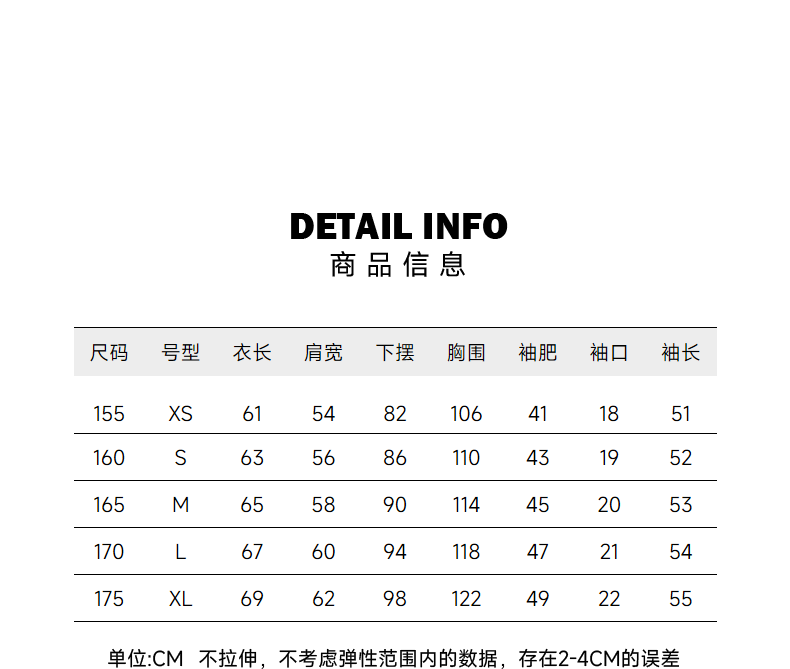 DETAIL INFO
商品信息

| 尺码 | 号型 | 衣长 | 肩宽 | 下摆 | 胸围 | 袖肥 | 袖口 | 袖长 |
|---|---|---|---|---|---|---|---|---|
| 155 | XS | 61 | 54 | 82 | 106 | 41 | 18 | 51 |
| 160 | S | 63 | 56 | 86 | 110 | 43 | 19 | 52 |
| 165 | M | 65 | 58 | 90 | 114 | 45 | 20 | 53 |
| 170 | L | 67 | 60 | 94 | 118 | 47 | 21 | 54 |
| 175 | XL | 69 | 62 | 98 | 122 | 49 | 22 | 55 |

单位:CM 不拉伸，不考虑弹性范围内的数据，存在2-4CM的误差